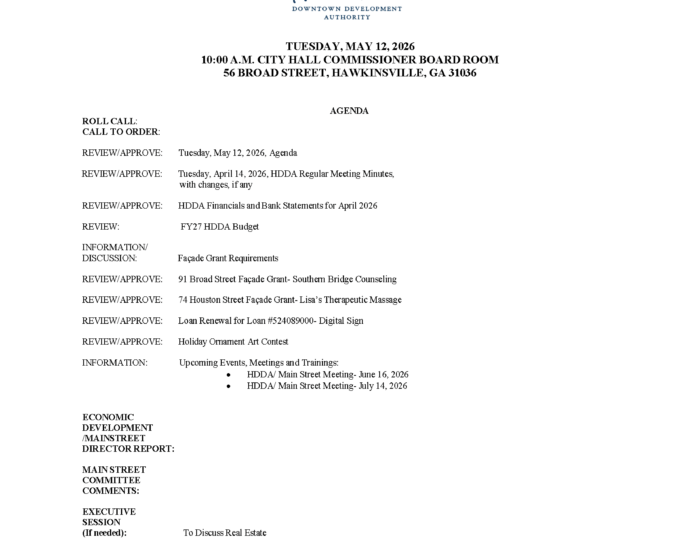 DOWNTOWN DEVELOPMENT AUTHORITY

TUESDAY, MAY 12, 2026
10:00 A.M. CITY HALL COMMISSIONER BOARD ROOM
56 BROAD STREET, HAWKINSVILLE, GA 31036

AGENDA

ROLL CALL:
CALL TO ORDER:

REVIEW/APPROVE: Tuesday, May 12, 2026, Agenda

REVIEW/APPROVE: Tuesday, April 14, 2026, HDDA Regular Meeting Minutes, with changes, if any

REVIEW/APPROVE: HDDA Financials and Bank Statements for April 2026

REVIEW: FY27 HDDA Budget

INFORMATION/ DISCUSSION: Façade Grant Requirements

REVIEW/APPROVE: 91 Broad Street Façade Grant- Southern Bridge Counseling

REVIEW/APPROVE: 74 Houston Street Façade Grant- Lisa's Therapeutic Massage

REVIEW/APPROVE: Loan Renewal for Loan #524089000- Digital Sign

REVIEW/APPROVE: Holiday Ornament Art Contest

INFORMATION: Upcoming Events, Meetings and Trainings:
• HDDA/ Main Street Meeting- June 16, 2026
• HDDA/ Main Street Meeting- July 14, 2026

ECONOMIC DEVELOPMENT /MAINSTREET DIRECTOR REPORT:

MAIN STREET COMMITTEE COMMENTS:

EXECUTIVE SESSION (If needed): To Discuss Real Estate